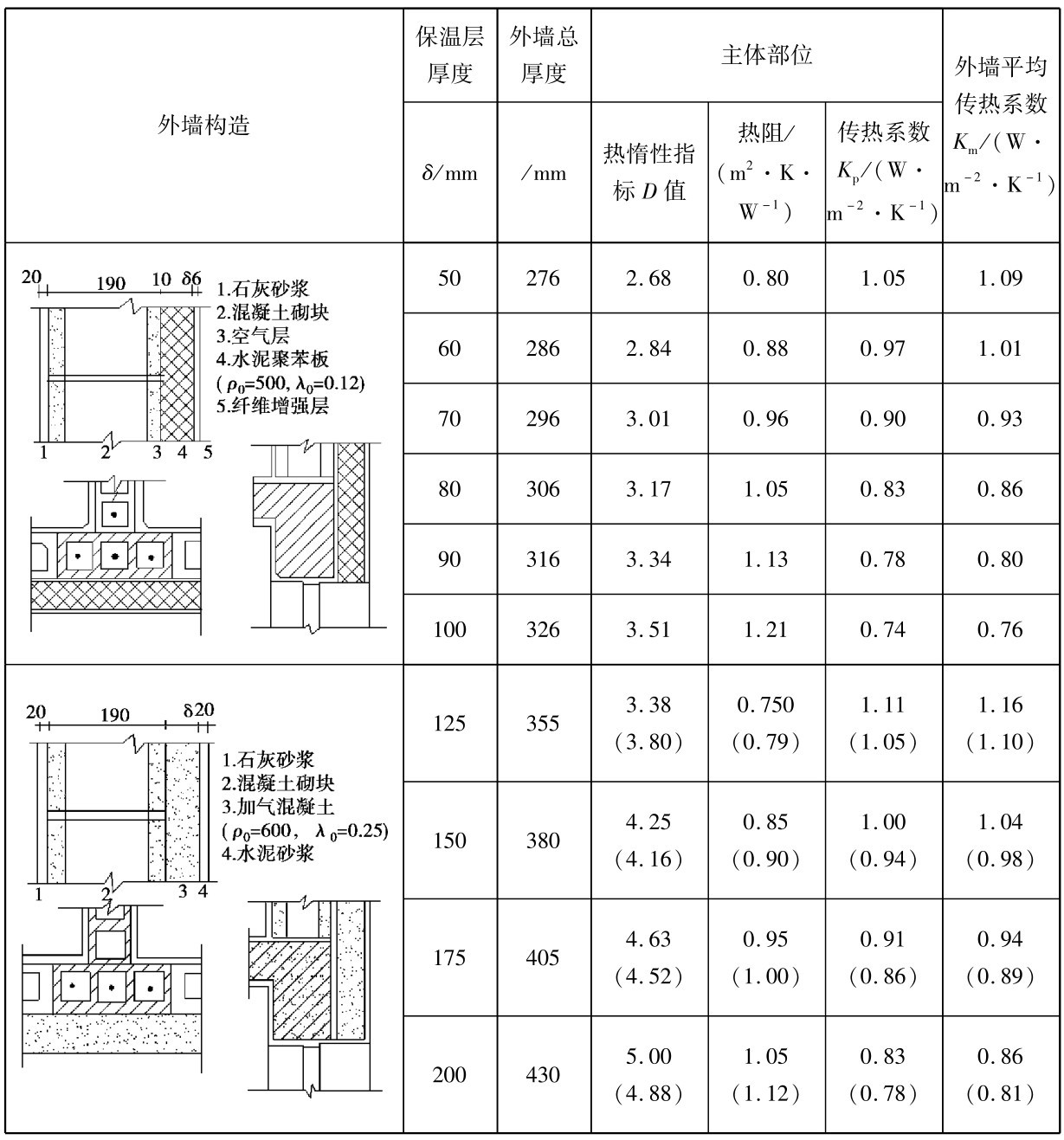 | 外墙构造 | 保温层厚度 $\delta$/mm | 外墙总厚度 /mm | 主体部位 热惰性指标 $D$ 值 | 主体部位 热阻/ ($m^2 \cdot K \cdot W^{-1}$) | 主体部位 传热系数 $K_p$/($W \cdot m^{-2} \cdot K^{-1}$) | 外墙平均传热系数 $K_m$/($W \cdot m^{-2} \cdot K^{-1}$) |
|---|---|---|---|---|---|---|
| 20 190 10 $\delta$6 1.石灰砂浆 2.混凝土砌块 3.空气层 4.水泥聚苯板 ($\rho_0$=500, $\lambda_0$=0.12) 5.纤维增强层 1 2 3 4 5 | 50 | 276 | 2.68 | 0.80 | 1.05 | 1.09 |
| | 60 | 286 | 2.84 | 0.88 | 0.97 | 1.01 |
| | 70 | 296 | 3.01 | 0.96 | 0.90 | 0.93 |
| | 80 | 306 | 3.17 | 1.05 | 0.83 | 0.86 |
| | 90 | 316 | 3.34 | 1.13 | 0.78 | 0.80 |
| | 100 | 326 | 3.51 | 1.21 | 0.74 | 0.76 |
| 20 190 $\delta$20 1.石灰砂浆 2.混凝土砌块 3.加气混凝土 ($\rho_0$=600, $\lambda_0$=0.25) 4.水泥砂浆 1 2 3 4 | 125 | 355 | 3.38 (3.80) | 0.750 (0.79) | 1.11 (1.05) | 1.16 (1.10) |
| | 150 | 380 | 4.25 (4.16) | 0.85 (0.90) | 1.00 (0.94) | 1.04 (0.98) |
| | 175 | 405 | 4.63 (4.52) | 0.95 (1.00) | 0.91 (0.86) | 0.94 (0.89) |
| | 200 | 430 | 5.00 (4.88) | 1.05 (1.12) | 0.83 (0.78) | 0.86 (0.81) |